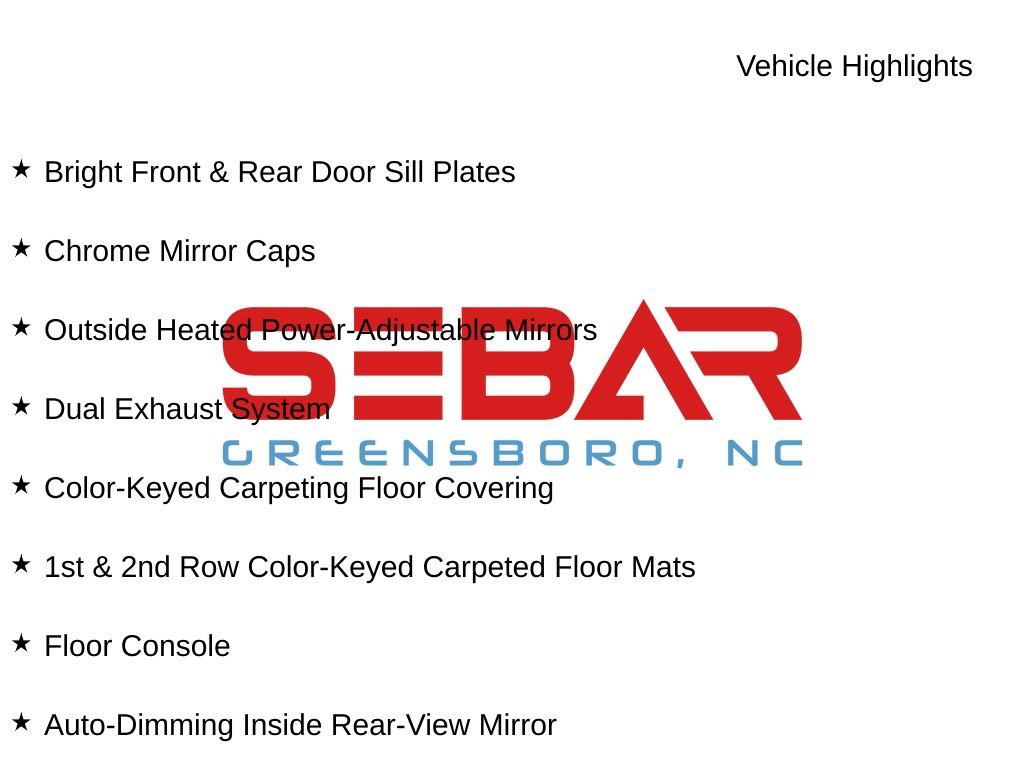 Vehicle Highlights

★ Bright Front & Rear Door Sill Plates

★ Chrome Mirror Caps

★ Outside Heated Power-Adjustable Mirrors

★ Dual Exhaust System

★ Color-Keyed Carpeting Floor Covering

★ 1st & 2nd Row Color-Keyed Carpeted Floor Mats

★ Floor Console

★ Auto-Dimming Inside Rear-View Mirror

SEBAR
GREENSBORO, NC